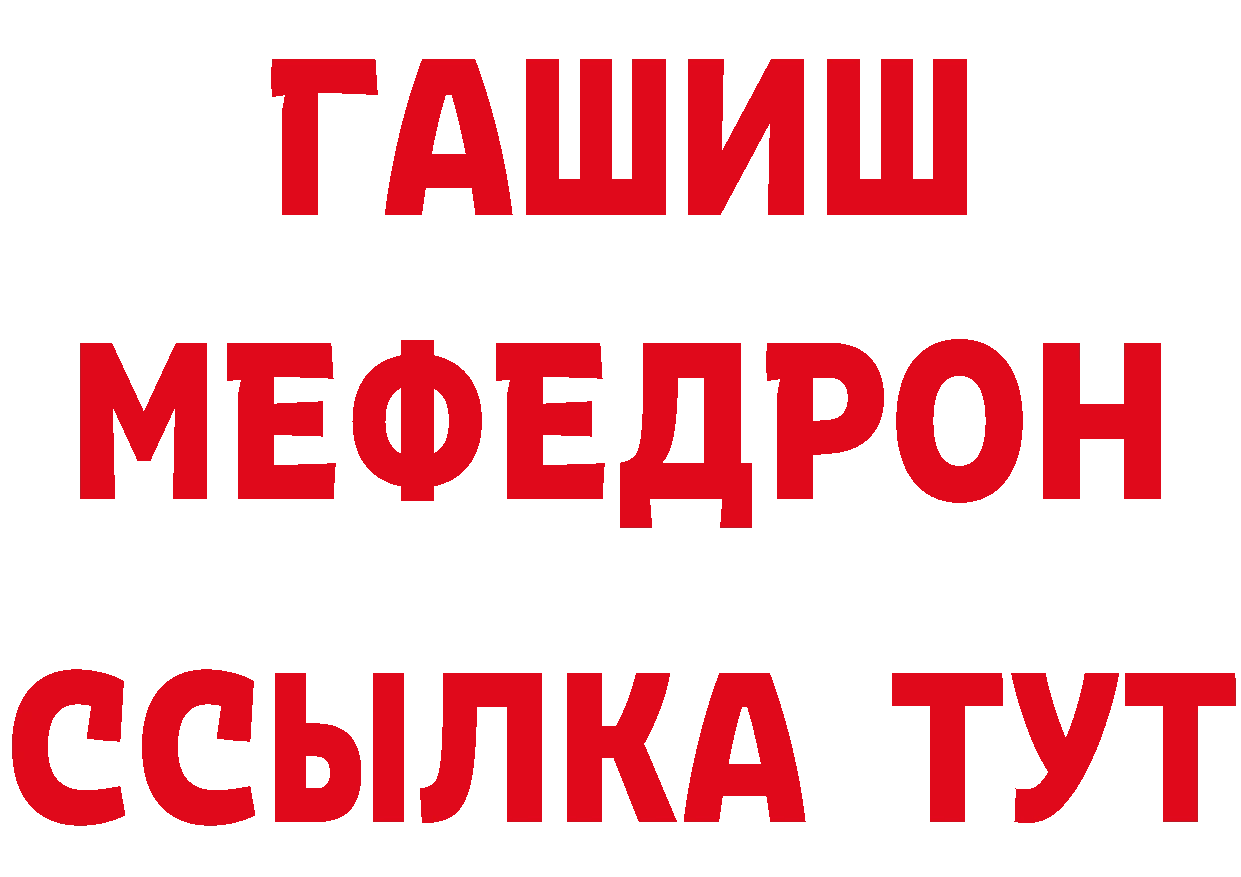 ГАШИШ
МЕФЕДРОН
ССЫЛКА ТУТ